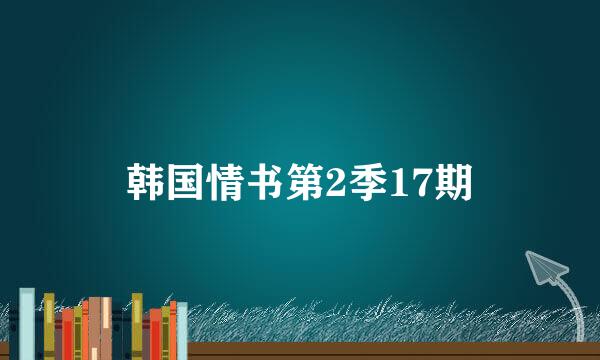 韩国情书第2季17期